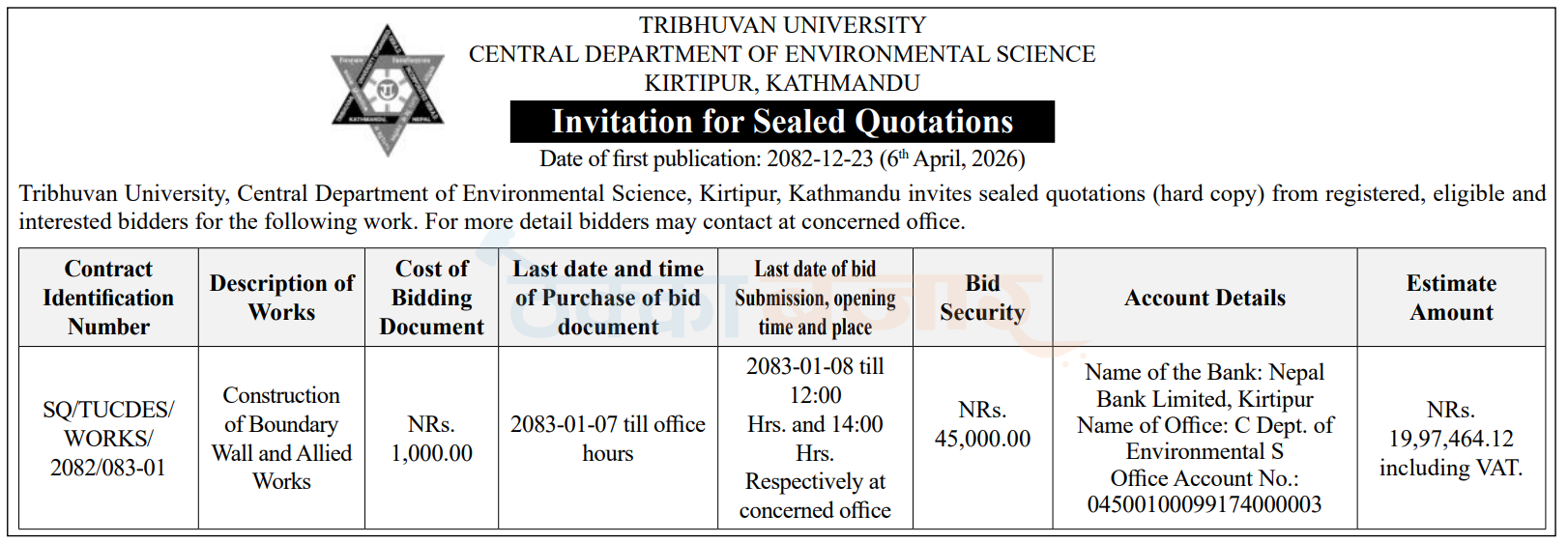 TRIBHUVAN UNIVERSITY
CENTRAL DEPARTMENT OF ENVIRONMENTAL SCIENCE
KIRTIPUR, KATHMANDU

Invitation for Sealed Quotations

Date of first publication: 2082-12-23 ($6^{th}$ April, 2026)

Tribhuvan University, Central Department of Environmental Science, Kirtipur, Kathmandu invites sealed quotations (hard copy) from registered, eligible and interested bidders for the following work. For more detail bidders may contact at concerned office.

| Contract Identification Number | Description of Works | Cost of Bidding Document | Last date and time of Purchase of bid document | Last date of bid Submission, opening time and place | Bid Security | Account Details | Estimate Amount |
|---|---|---|---|---|---|---|---|
| SQ/TUCDES/ WORKS/ 2082/083-01 | Construction of Boundary Wall and Allied Works | NRs. 1,000.00 | 2083-01-07 till office hours | 2083-01-08 till 12:00 Hrs. and 14:00 Hrs. Respectively at concerned office | NRs. 45,000.00 | Name of the Bank: Nepal Bank Limited, Kirtipur Name of Office: C Dept. of Environmental S Office Account No.: 04500100099174000003 | NRs. 19,97,464.12 including VAT. |